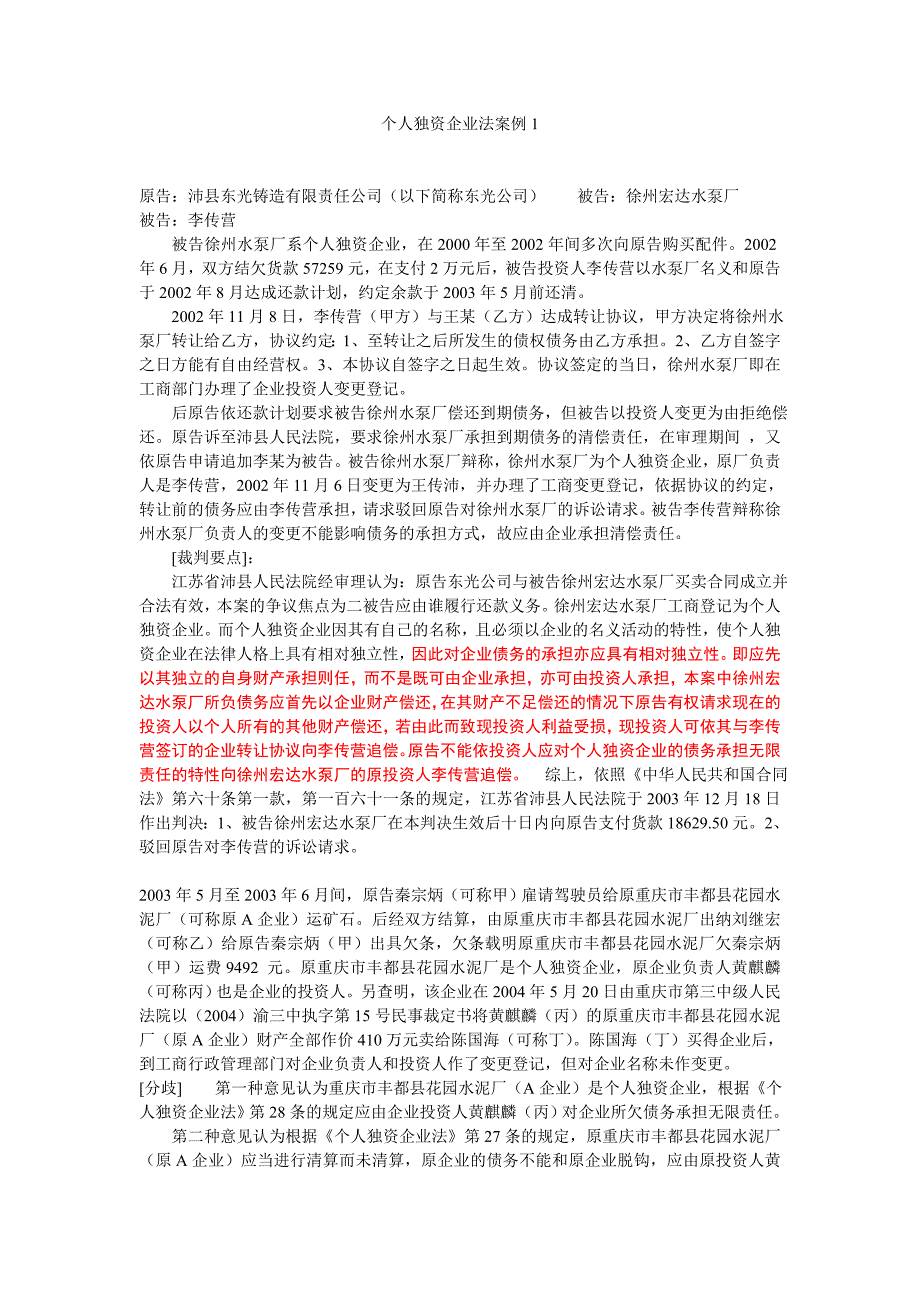 个人独资企业法案例 1

原告：沛县东光铸造有限责任公司（以下简称东光公司）　　被告：徐州宏达水泵厂
被告：李传营

被告徐州水泵厂系个人独资企业，在 2000 年至 2002 年间多次向原告购买配件。2002 年 6 月，双方结欠货款 57259 元，在支付 2 万元后，被告投资人李传营以水泵厂名义和原告于 2002 年 8 月达成还款计划，约定余款于 2003 年 5 月前还清。

2002 年 11 月 8 日，李传营（甲方）与王某（乙方）达成转让协议，甲方决定将徐州水泵厂转让给乙方，协议约定：1、至转让之后所发生的债权债务由乙方承担。2、乙方自签字之日方能有自由经营权。3、本协议自签字之日起生效。协议签定的当日，徐州水泵厂即在工商部门办理了企业投资人变更登记。

后原告依还款计划要求被告徐州水泵厂偿还到期债务，但被告以投资人变更为由拒绝偿还。原告诉至沛县人民法院，要求徐州水泵厂承担到期债务的清偿责任，在审理期间 ，又依原告申请追加李某为被告。被告徐州水泵厂辩称，徐州水泵厂为个人独资企业，原厂负责人是李传营，2002 年 11 月 6 日变更为王传沛，并办理了工商变更登记，依据协议的约定，转让前的债务应由李传营承担，请求驳回原告对徐州水泵厂的诉讼请求。被告李传营辩称徐州水泵厂负责人的变更不能影响债务的承担方式，故应由企业承担清偿责任。

[裁判要点]：

江苏省沛县人民法院经审理认为：原告东光公司与被告徐州宏达水泵厂买卖合同成立并合法有效，本案的争议焦点为二被告应由谁履行还款义务。徐州宏达水泵厂工商登记为个人独资企业。而个人独资企业因其有自己的名称，且必须以企业的名义活动的特性，使个人独资企业在法律人格上具有相对独立性，因此对企业债务的承担亦应具有相对独立性。即应先以其独立的自身财产承担则任，而不是既可由企业承担，亦可由投资人承担，本案中徐州宏达水泵厂所负债务应首先以企业财产偿还，在其财产不足偿还的情况下原告有权请求现在的投资人以个人所有的其他财产偿还，若由此而致现投资人利益受损，现投资人可依其与李传营签订的企业转让协议向李传营追偿。原告不能依投资人应对个人独资企业的债务承担无限责任的特性向徐州宏达水泵厂的原投资人李传营追偿。　综上，依照《中华人民共和国合同法》第六十条第一款，第一百六十一条的规定，江苏省沛县人民法院于 2003 年 12 月 18 日作出判决：1、被告徐州宏达水泵厂在本判决生效后十日内向原告支付货款 18629.50 元。2、驳回原告对李传营的诉讼请求。

2003 年 5 月至 2003 年 6 月间，原告秦宗炳（可称甲）雇请驾驶员给原重庆市丰都县花园水泥厂（可称原 A 企业）运矿石。后经双方结算，由原重庆市丰都县花园水泥厂出纳刘继宏（可称乙）给原告秦宗炳（甲）出具欠条，欠条载明原重庆市丰都县花园水泥厂欠秦宗炳（甲）运费 9492 元。原重庆市丰都县花园水泥厂是个人独资企业，原企业负责人黄麒麟（可称丙）也是企业的投资人。另查明，该企业在 2004 年 5 月 20 日由重庆市第三中级人民法院以（2004）渝三中执字第 15 号民事裁定书将黄麒麟（丙）的原重庆市丰都县花园水泥厂（原 A 企业）财产全部作价 410 万元卖给陈国海（可称丁）。陈国海（丁）买得企业后，到工商行政管理部门对企业负责人和投资人作了变更登记，但对企业名称未作变更。

[分歧]　　第一种意见认为重庆市丰都县花园水泥厂（A 企业）是个人独资企业，根据《个人独资企业法》第 28 条的规定应由企业投资人黄麒麟（丙）对企业所欠债务承担无限责任。

第二种意见认为根据《个人独资企业法》第 27 条的规定，原重庆市丰都县花园水泥厂（原 A 企业）应当进行清算而未清算，原企业的债务不能和原企业脱钩，应由原投资人黄